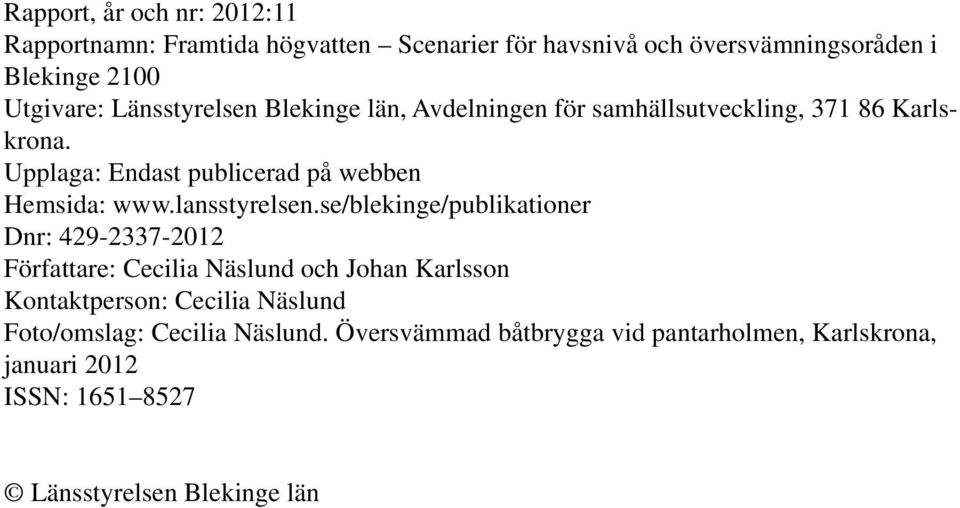 Rapport, år och nr: 2012:11
Rapportnamn: Framtida högvatten – Scenarier för havsnivå och översvämningsoråden i Blekinge 2100
Utgivare: Länsstyrelsen Blekinge län, Avdelningen för samhällsutveckling, 371 86 Karlskrona.
Upplaga: Endast publicerad på webben
Hemsida: www.lansstyrelsen.se/blekinge/publikationer
Dnr: 429-2337-2012
Författare: Cecilia Näslund och Johan Karlsson
Kontaktperson: Cecilia Näslund
Foto/omslag: Cecilia Näslund. Översvämmad båtbrygga vid pantarholmen, Karlskrona, januari 2012
ISSN: 1651–8527

© Länsstyrelsen Blekinge län